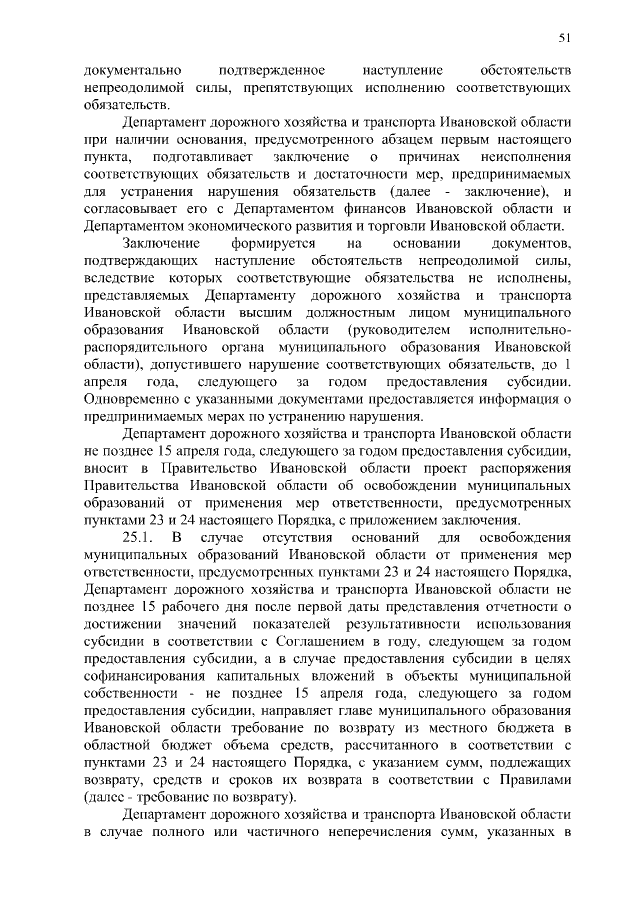 51

документально подтвержденное наступление обстоятельств непреодолимой силы, препятствующих исполнению соответствующих обязательств.

Департамент дорожного хозяйства и транспорта Ивановской области при наличии основания, предусмотренного абзацем первым настоящего пункта, подготавливает заключение о причинах неисполнения соответствующих обязательств и достаточности мер, предпринимаемых для устранения нарушения обязательств (далее - заключение), и согласовывает его с Департаментом финансов Ивановской области и Департаментом экономического развития и торговли Ивановской области.

Заключение формируется на основании документов, подтверждающих наступление обстоятельств непреодолимой силы, вследствие которых соответствующие обязательства не исполнены, представляемых Департаменту дорожного хозяйства и транспорта Ивановской области высшим должностным лицом муниципального образования Ивановской области (руководителем исполнительно-распорядительного органа муниципального образования Ивановской области), допустившего нарушение соответствующих обязательств, до 1 апреля года, следующего за годом предоставления субсидии. Одновременно с указанными документами представляется информация о предпринимаемых мерах по устранению нарушения.

Департамент дорожного хозяйства и транспорта Ивановской области не позднее 15 апреля года, следующего за годом предоставления субсидии, вносит в Правительство Ивановской области проект распоряжения Правительства Ивановской области об освобождении муниципальных образований от применения мер ответственности, предусмотренных пунктами 23 и 24 настоящего Порядка, с приложением заключения.

25.1. В случае отсутствия оснований для освобождения муниципальных образований Ивановской области от применения мер ответственности, предусмотренных пунктами 23 и 24 настоящего Порядка, Департамент дорожного хозяйства и транспорта Ивановской области не позднее 15 рабочего дня после первой даты представления отчетности о достижении значений показателей результативности использования субсидии в соответствии с Соглашением в году, следующем за годом предоставления субсидии, а в случае предоставления субсидии в целях софинансирования капитальных вложений в объекты муниципальной собственности - не позднее 15 апреля года, следующего за годом предоставления субсидии, направляет главе муниципального образования Ивановской области требование по возврату из местного бюджета в областной бюджет объема средств, рассчитанного в соответствии с пунктами 23 и 24 настоящего Порядка, с указанием сумм, подлежащих возврату, средств и сроков их возврата в соответствии с Правилами (далее - требование по возврату).

Департамент дорожного хозяйства и транспорта Ивановской области в случае полного или частичного неперечисления сумм, указанных в